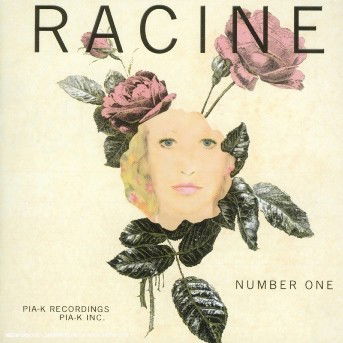 RACINE

NUMBER ONE

PIA-K RECORDINGS
PIA-K INC.